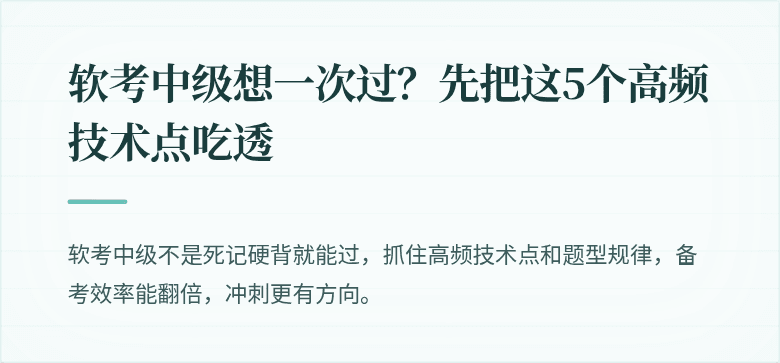 软考中级想一次过？先把这5个高频技术点吃透

软考中级不是死记硬背就能过，抓住高频技术点和题型规律，备考效率能翻倍，冲刺更有方向。